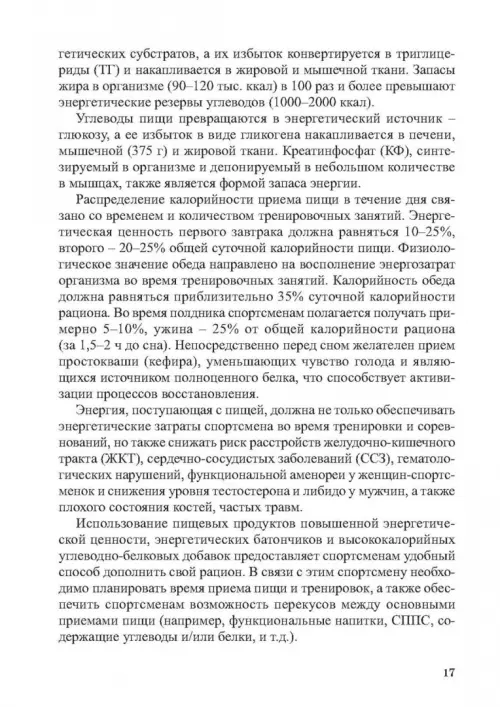 гетических субстратов, а их избыток конвертируется в триглицериды (ТГ) и накапливается в жировой и мышечной ткани. Запасы жира в организме (90–120 тыс. ккал) в 100 раз и более превышают энергетические резервы углеводов (1000–2000 ккал).

Углеводы пищи превращаются в энергетический источник – глюкозу, а ее избыток в виде гликогена накапливается в печени, мышечной (375 г) и жировой ткани. Креатинфосфат (КФ), синтезируемый в организме и депонируемый в небольшом количестве в мышцах, также является формой запаса энергии.

Распределение калорийности приема пищи в течение дня связано со временем и количеством тренировочных занятий. Энергетическая ценность первого завтрака должна равняться 10–25%, второго – 20–25% общей суточной калорийности пищи. Физиологическое значение обеда направлено на восполнение энергозатрат организма во время тренировочных занятий. Калорийность обеда должна равняться приблизительно 35% суточной калорийности рациона. Во время полдника спортсменам полагается получать примерно 5–10%, ужина – 25% от общей калорийности рациона (за 1,5–2 ч до сна). Непосредственно перед сном желателен прием простокваши (кефира), уменьшающих чувство голода и являющихся источником полноценного белка, что способствует активизации процессов восстановления.

Энергия, поступающая с пищей, должна не только обеспечивать энергетические затраты спортсмена во время тренировки и соревнований, но также снижать риск расстройств желудочно-кишечного тракта (ЖКТ), сердечно-сосудистых заболеваний (ССЗ), гематологических нарушений, функциональной аменореи у женщин-спортсменок и снижения уровня тестостерона и либидо у мужчин, а также плохого состояния костей, частых травм.

Использование пищевых продуктов повышенной энергетической ценности, энергетических батончиков и высококалорийных углеводно-белковых добавок предоставляет спортсменам удобный способ дополнить свой рацион. В связи с этим спортсмену необходимо планировать время приема пищи и тренировок, а также обеспечить спортсменам возможность перекусов между основными приемами пищи (например, функциональные напитки, СППС, содержащие углеводы и/или белки, и т.д.).

17